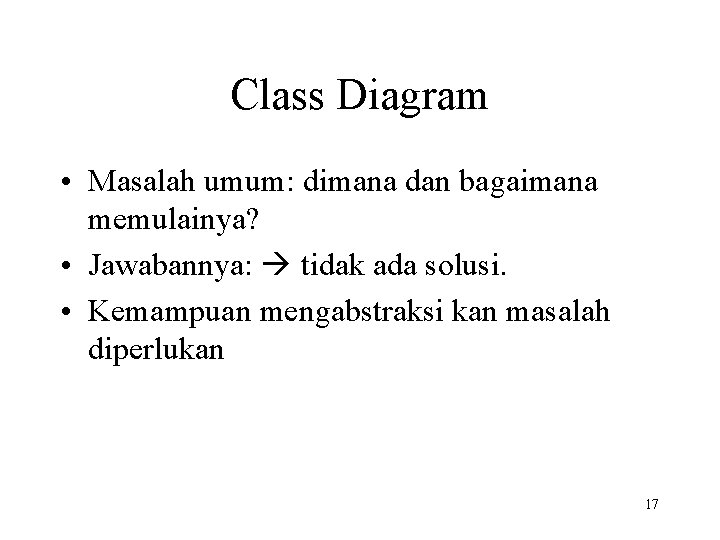 Class Diagram

• Masalah umum: dimana dan bagaimana memulainya?
• Jawabannya: → tidak ada solusi.
• Kemampuan mengabstraksi kan masalah diperlukan

17